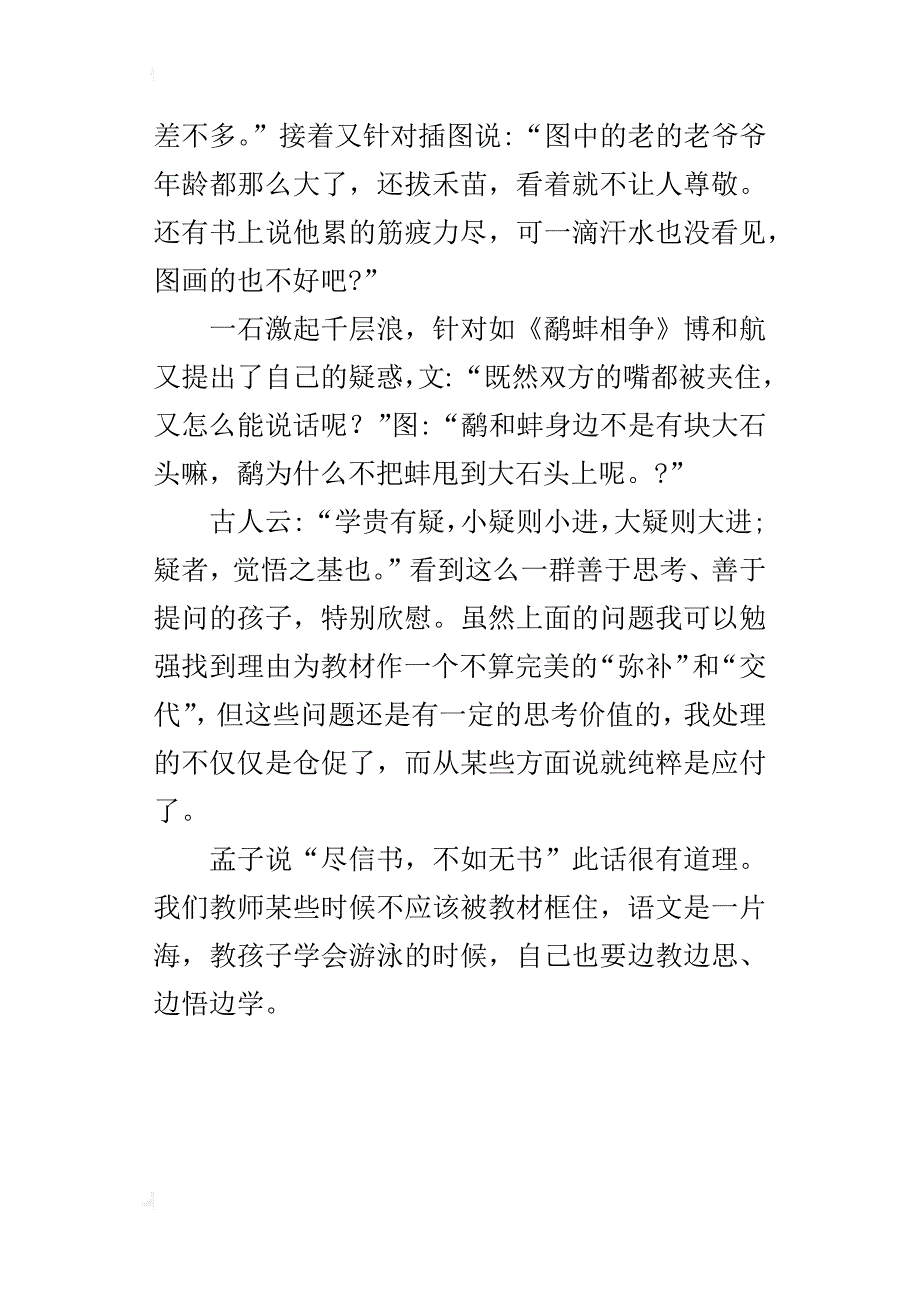 差不多。”接着又针对插图说：“图中的老的老爷爷年龄都那么大了，还拔禾苗，看着就不让人尊敬。还有书上说他累的筋疲力尽，可一滴汗水也没看见，图画的也不好吧?”

一石激起千层浪，针对如《鹬蚌相争》博和航又提出了自己的疑惑，文：“既然双方的嘴都被夹住，又怎么能说话呢？”图：“鹬和蚌身边不是有块大石头嘛，鹬为什么不把蚌甩到大石头上呢。?”

古人云：“学贵有疑，小疑则小进，大疑则大进；疑者，觉悟之基也。”看到这么一群善于思考、善于提问的孩子，特别欣慰。虽然上面的问题我可以勉强找到理由为教材作一个不算完美的“弥补”和“交代”，但这些问题还是有一定的思考价值的，我处理的不仅仅是仓促了，而从某些方面说就纯粹是应付了。

孟子说“尽信书，不如无书”此话很有道理。我们教师某些时候不应该被教材框住，语文是一片海，教孩子学会游泳的时候，自己也要边教边思、边悟边学。